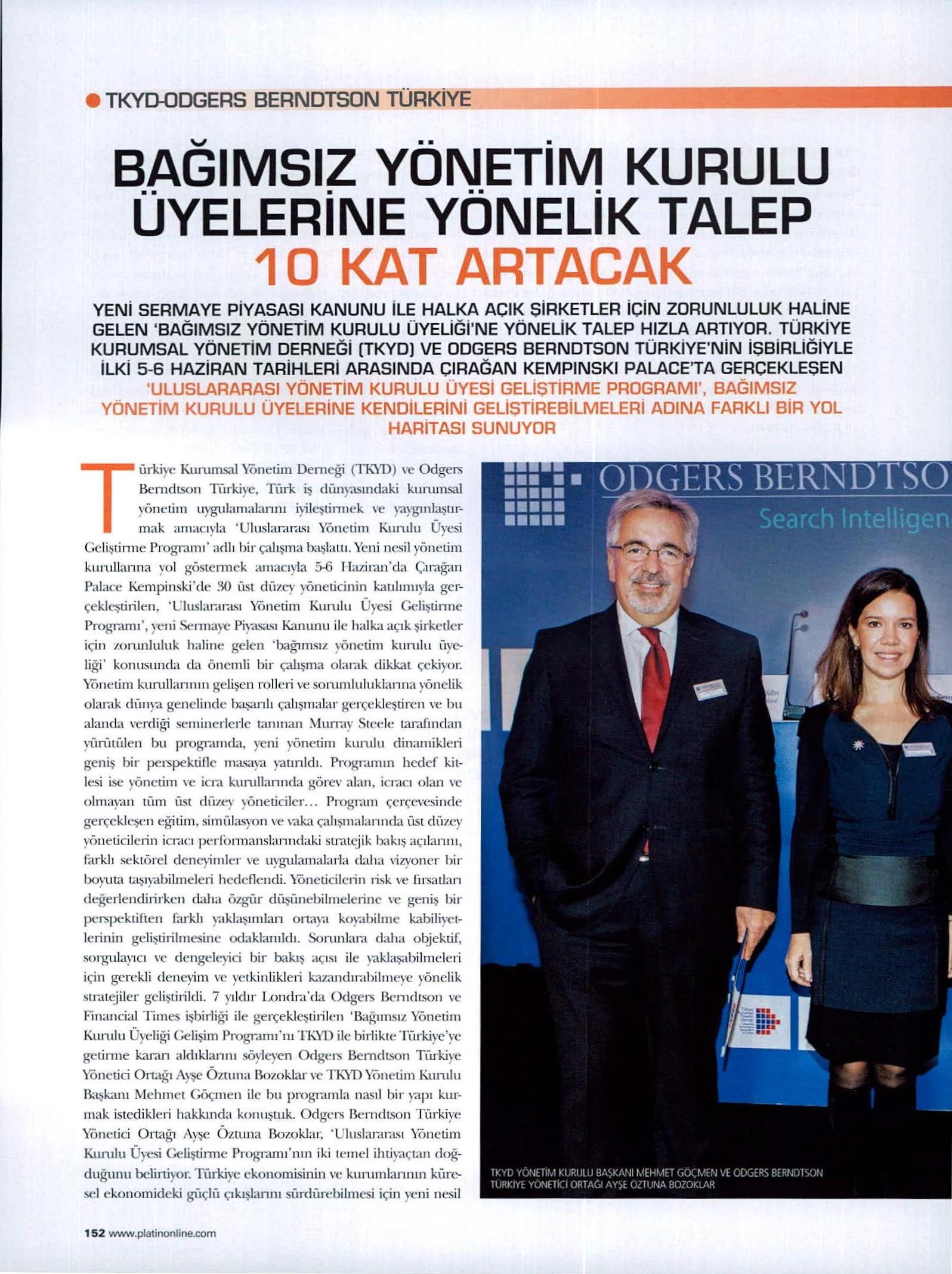 TKYD-ODGERS BERNDTSON TÜRKİYE

BAĞIMSIZ YÖNETİM KURULU ÜYELERİNE YÖNELİK TALEP 10 KAT ARTACAK

YENİ SERMAYE PİYASASI KANUNU İLE HALKA AÇIK ŞİRKETLER İÇİN ZORUNLULUK HALİNE GELEN 'BAĞIMSIZ YÖNETİM KURULU ÜYELİĞİ'NE YÖNELİK TALEP HIZLA ARTIYOR. TÜRKİYE KURUMSAL YÖNETİM DERNEĞİ (TKYD) VE ODGERS BERNDTSON TÜRKİYE'NİN İŞBİRLİĞİYLE İLKİ 5-6 HAZİRAN TARİHLERİ ARASINDA ÇIRAĞAN KEMPINSKI PALACE'TA GERÇEKLEŞEN 'ULUSLARARASI YÖNETİM KURULU ÜYESİ GELİŞTİRME PROGRAMI', BAĞIMSIZ YÖNETİM KURULU ÜYELERİNE KENDİLERİNİ GELİŞTİREBİLMELERİ ADINA FARKLI BİR YOL HARİTASI SUNUYOR

Türkiye Kurumsal Yönetim Derneği (TKYD) ve Odgers Berndtson Türkiye, Türk iş dünyasındaki kurumsal yönetim uygulamalarını iyileştirmek ve yaygınlaştırmak amacıyla 'Uluslararası Yönetim Kurulu Üyesi Geliştirme Programı' adlı bir çalışma başlattı. Yeni nesil yönetim kurullarına yol göstermek amacıyla 5-6 Haziran'da Çırağan Palace Kempinski'de 30 üst düzey yöneticinin katılımıyla gerçekleştirilen, 'Uluslararası Yönetim Kurulu Üyesi Geliştirme Programı', yeni Sermaye Piyasası Kanunu ile halka açık şirketler için zorunluluk haline gelen 'bağımsız yönetim kurulu üyeliği' konusunda da önemli bir çalışma olarak dikkat çekiyor. Yönetim kurullarının gelişen rolleri ve sorumluluklarına yönelik olarak dünya genelinde başarılı çalışmalar gerçekleştiren ve bu alanda verdiği seminerlerle tanınan Murray Steele tarafından yürütülen bu programda, yeni yönetim kurulu dinamikleri geniş bir perspektifle masaya yatırıldı. Programın hedef kitlesi ise yönetim ve icra kurullarında görev alan, icracı olan ve olmayan tüm üst düzey yöneticiler... Program çerçevesinde gerçekleşen eğitim, simülasyon ve vaka çalışmalarında üst düzey yöneticilerin icracı performanslarındaki stratejik bakış açılarını, farklı sektörel deneyimler ve uygulamalarla daha vizyoner bir boyuta taşıyabilmeleri hedeflendi. Yöneticilerin risk ve fırsatları değerlendirirken daha özgür düşünebilmelerine ve geniş bir perspektiften farklı yaklaşımları ortaya koyabilme kabiliyetlerinin geliştirilmesine odaklanıldı. Sorunlara daha objektif, sorgulayıcı ve dengeleyici bir bakış açısı ile yaklaşabilmeleri için gerekli deneyim ve yetkinlikleri kazandırabilmeye yönelik stratejiler geliştirildi. 7 yıldır Londra'da Odgers Berndtson ve Financial Times işbirliği ile gerçekleştirilen 'Bağımsız Yönetim Kurulu Üyeliği Gelişim Programı'nı TKYD ile birlikte Türkiye'ye getirme kararı aldıklarını söyleyen Odgers Berndtson Türkiye Yönetici Ortağı Ayşe Öztuna Bozoklar ve TKYD Yönetim Kurulu Başkanı Mehmet Göçmen ile bu programla nasıl bir yapı kurmak istedikleri hakkında konuştuk. Odgers Berndtson Türkiye Yönetici Ortağı Ayşe Öztuna Bozoklar, 'Uluslararası Yönetim Kurulu Üyesi Geliştirme Programı'nın iki temel ihtiyaçtan doğduğunu belirtiyor. Türkiye ekonomisinin ve kurumlarının küresel ekonomideki güçlü çıkışlarını sürdürebilmesi için yeni nesil

ODGERS BERNDTSO
Search Intelligen

TKYD YÖNETİM KURULU BAŞKANI MEHMET GÖÇMEN VE ODGERS BERNDTSON TÜRKİYE YÖNETİCİ ORTAĞI AYŞE ÖZTUNA BOZOKLAR

152 www.platinonline.com